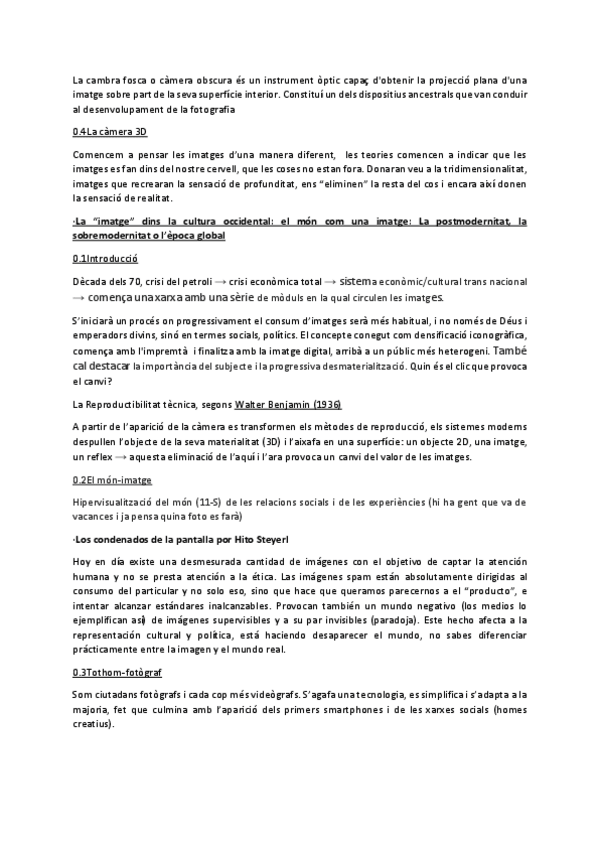 La cambra fosca o càmera obscura és un instrument òptic capaç d'obtenir la projecció plana d'una imatge sobre part de la seva superfície interior. Constituí un dels dispositius ancestrals que van conduir al desenvolupament de la fotografia

0.4La càmera 3D

Comencem a pensar les imatges d'una manera diferent, les teories comencen a indicar que les imatges es fan dins del nostre cervell, que les coses no estan fora. Donaran veu a la tridimensionalitat, imatges que recrearan la sensació de profunditat, ens "eliminen" la resta del cos i encara així donen la sensació de realitat.

·La "imatge" dins la cultura occidental: el món com una imatge: La postmodernitat, la sobremodernitat o l'època global

0.1Introducció

Dècada dels 70, crisi del petroli → crisi econòmica total → sistema econòmic/cultural trans nacional → comença una xarxa amb una sèrie de mòduls en la qual circulen les imatges.

S'iniciarà un procés on progressivament el consum d'imatges serà més habitual, i no només de Déus i emperadors divins, sinó en termes socials, polítics. El concepte conegut com densificació iconogràfica, comença amb l'impremtà i finalitza amb la imatge digital, arribà a un públic més heterogeni. També cal destacar la importància del subjecte i la progressiva desmaterialització. Quin és el clic que provoca el canvi?

La Reproductibilitat tècnica, segons Walter Benjamin (1936)

A partir de l'aparició de la càmera es transformen els mètodes de reproducció, els sistemes moderns despullen l'objecte de la seva materialitat (3D) i l'aixafa en una superfície: un objecte 2D, una imatge, un reflex → aquesta eliminació de l'aquí i l'ara provoca un canvi del valor de les imatges.

0.2El món-imatge

Hipervisualització del món (11-S) de les relacions socials i de les experiències (hi ha gent que va de vacances i ja pensa quina foto es farà)

·Los condenados de la pantalla por Hito Steyerl

Hoy en día existe una desmesurada cantidad de imágenes con el objetivo de captar la atención humana y no se presta atención a la ética. Las imágenes spam están absolutamente dirigidas al consumo del particular y no solo eso, sino que hace que queramos parecernos a el "producto", e intentar alcanzar estándares inalcanzables. Provocan también un mundo negativo (los medios lo ejemplifican así) de imágenes supervisibles y a su par invisibles (paradoja). Este hecho afecta a la representación cultural y política, está haciendo desaparecer el mundo, no sabes diferenciar prácticamente entre la imagen y el mundo real.

0.3Tothom-fotògraf

Som ciutadans fotògrafs i cada cop més videògrafs. S'agafa una tecnologia, es simplifica i s'adapta a la majoria, fet que culmina amb l'aparició dels primers smartphones i de les xarxes socials (homes creatius).